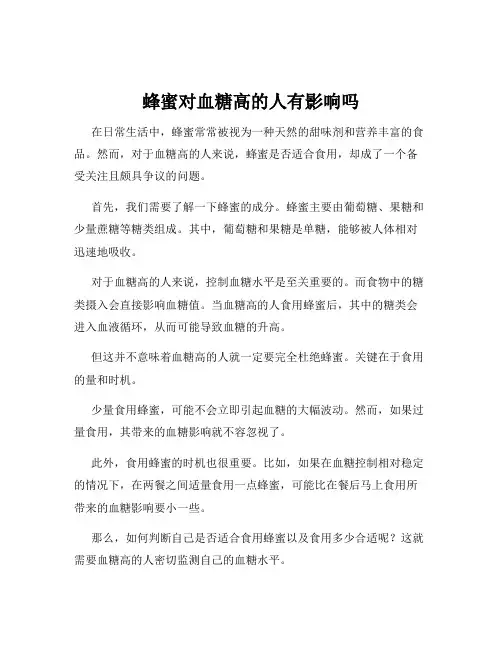 蜂蜜对血糖高的人有影响吗

在日常生活中，蜂蜜常常被视为一种天然的甜味剂和营养丰富的食品。然而，对于血糖高的人来说，蜂蜜是否适合食用，却成了一个备受关注且颇具争议的问题。

首先，我们需要了解一下蜂蜜的成分。蜂蜜主要由葡萄糖、果糖和少量蔗糖等糖类组成。其中，葡萄糖和果糖是单糖，能够被人体相对迅速地吸收。

对于血糖高的人来说，控制血糖水平是至关重要的。而食物中的糖类摄入会直接影响血糖值。当血糖高的人食用蜂蜜后，其中的糖类会进入血液循环，从而可能导致血糖的升高。

但这并不意味着血糖高的人就一定要完全杜绝蜂蜜。关键在于食用的量和时机。

少量食用蜂蜜，可能不会立即引起血糖的大幅波动。然而，如果过量食用，其带来的血糖影响就不容忽视了。

此外，食用蜂蜜的时机也很重要。比如，如果在血糖控制相对稳定的情况下，在两餐之间适量食用一点蜂蜜，可能比在餐后马上食用所带来的血糖影响要小一些。

那么，如何判断自己是否适合食用蜂蜜以及食用多少合适呢？这就需要血糖高的人密切监测自己的血糖水平。